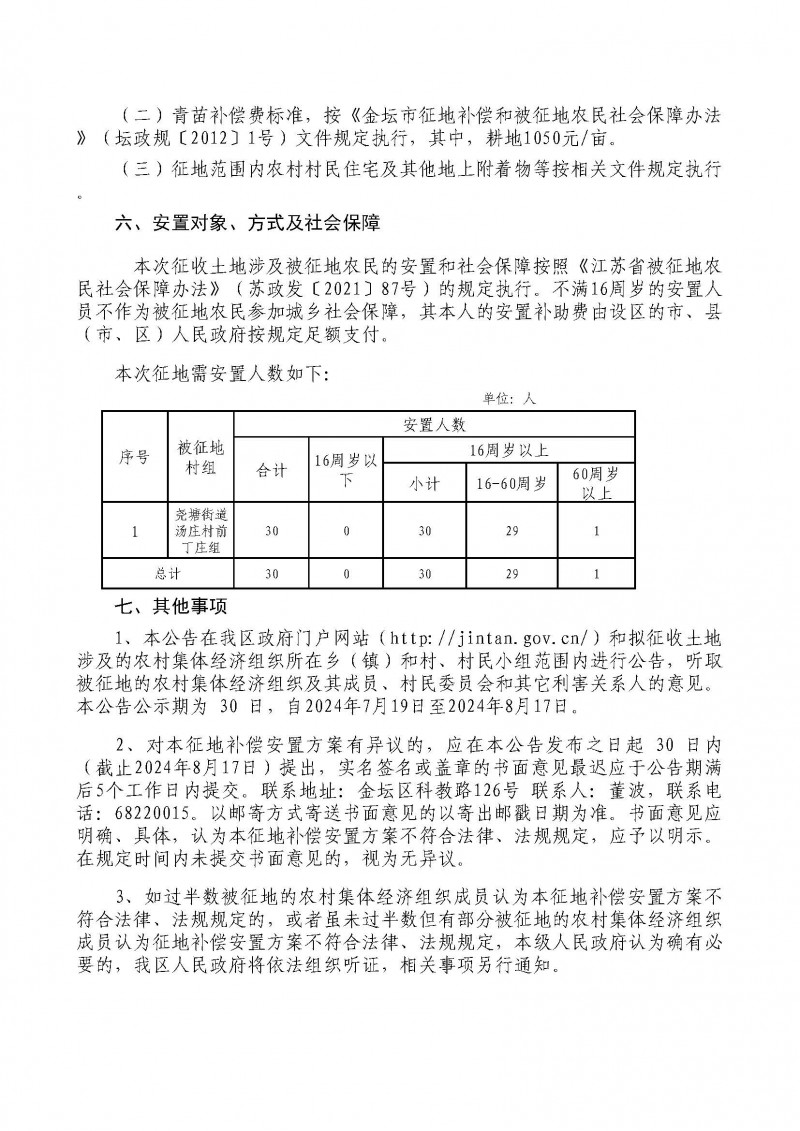 （二）青苗补偿费标准，按《金坛市征地补偿和被征地农民社会保障办法》（坛政规〔2012〕1号）文件规定执行，其中，耕地1050元/亩。

（三）征地范围内农村村民住宅及其他地上附着物等按相关文件规定执行。

六、安置对象、方式及社会保障

本次征收土地涉及被征地农民的安置和社会保障按照《江苏省被征地农民社会保障办法》（苏政发〔2021〕87号）的规定执行。不满16周岁的安置人员不作为被征地农民参加城乡社会保障，其本人的安置补助费由设区的市、县（市、区）人民政府按规定足额支付。

本次征地需安置人数如下：

单位：人

| 序号 | 被征地村组 | 安置人数 | | | | |
|---|---|---|---|---|---|---|
| | | 合计 | 16周岁以下 | 16周岁以上 | | |
| | | | | 小计 | 16-60周岁 | 60周岁以上 |
| 1 | 尧塘街道汤庄村前丁庄组 | 30 | 0 | 30 | 29 | 1 |
| 总计 | | 30 | 0 | 30 | 29 | 1 |

七、其他事项

1、本公告在我区政府门户网站（http://jintan.gov.cn/）和拟征收土地涉及的农村集体经济组织所在乡（镇）和村、村民小组范围内进行公告，听取被征地的农村集体经济组织及其成员、村民委员会和其它利害关系人的意见。本公告公示期为 30 日，自2024年7月19日至2024年8月17日。

2、对本征地补偿安置方案有异议的，应在本公告发布之日起 30 日内（截止2024年8月17日）提出，实名签名或盖章的书面意见最迟应于公告期满后5个工作日内提交。联系地址：金坛区科教路126号 联系人：董波，联系电话：68220015。以邮寄方式寄送书面意见的以寄出邮戳日期为准。书面意见应明确、具体，认为本征地补偿安置方案不符合法律、法规规定，应予以明示。在规定时间内未提交书面意见的，视为无异议。

3、如过半数被征地的农村集体经济组织成员认为本征地补偿安置方案不符合法律、法规规定的，或者虽未过半数但有部分被征地的农村集体经济组织成员认为征地补偿安置方案不符合法律、法规规定，本级人民政府认为确有必要的，我区人民政府将依法组织听证，相关事项另行通知。